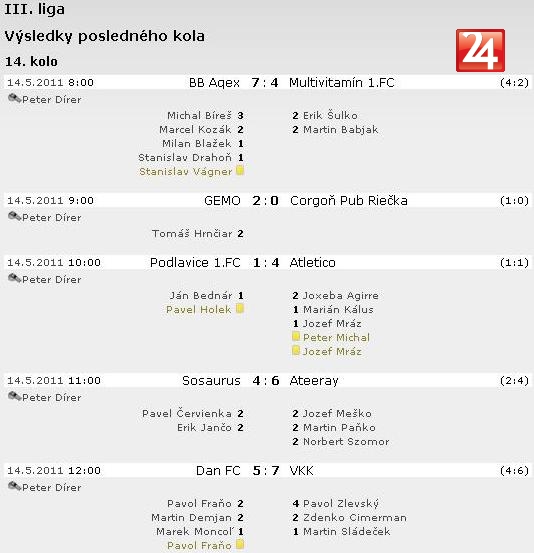 III. liga

Výsledky posledného kola

24

14. kolo

14.5.2011 8:00 BB Aqex 7 : 4 Multivitamín 1.FC (4:2)

Peter Dírer

Michal Bíreš 3
Marcel Kozák 2
Milan Blažek 1
Stanislav Drahoň 1
Stanislav Vágner

2 Erik Šulko
2 Martin Babjak

14.5.2011 9:00 GEMO 2 : 0 Corgoň Pub Riečka (1:0)

Peter Dírer

Tomáš Hrnčiar 2

14.5.2011 10:00 Podlavice 1.FC 1 : 4 Atletico (1:1)

Peter Dírer

Ján Bednár 1
Pavel Holek

2 Joxeba Agirre
1 Marián Kálus
1 Jozef Mráz
Peter Michal
Jozef Mráz

14.5.2011 11:00 Sosaurus 4 : 6 Ateeray (2:4)

Peter Dírer

Pavel Červienka 2
Erik Jančo 2

2 Jozef Meško
2 Martin Paňko
2 Norbert Szomor

14.5.2011 12:00 Dan FC 5 : 7 VKK (4:6)

Peter Dírer

Pavol Fraňo 2
Martin Demjan 2
Marek Moncoľ 1
Pavol Fraňo

4 Pavol Zlevský
2 Zdenko Cimerman
1 Martin Sládeček